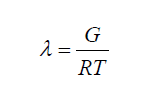 $\lambda = \frac{G}{RT}$